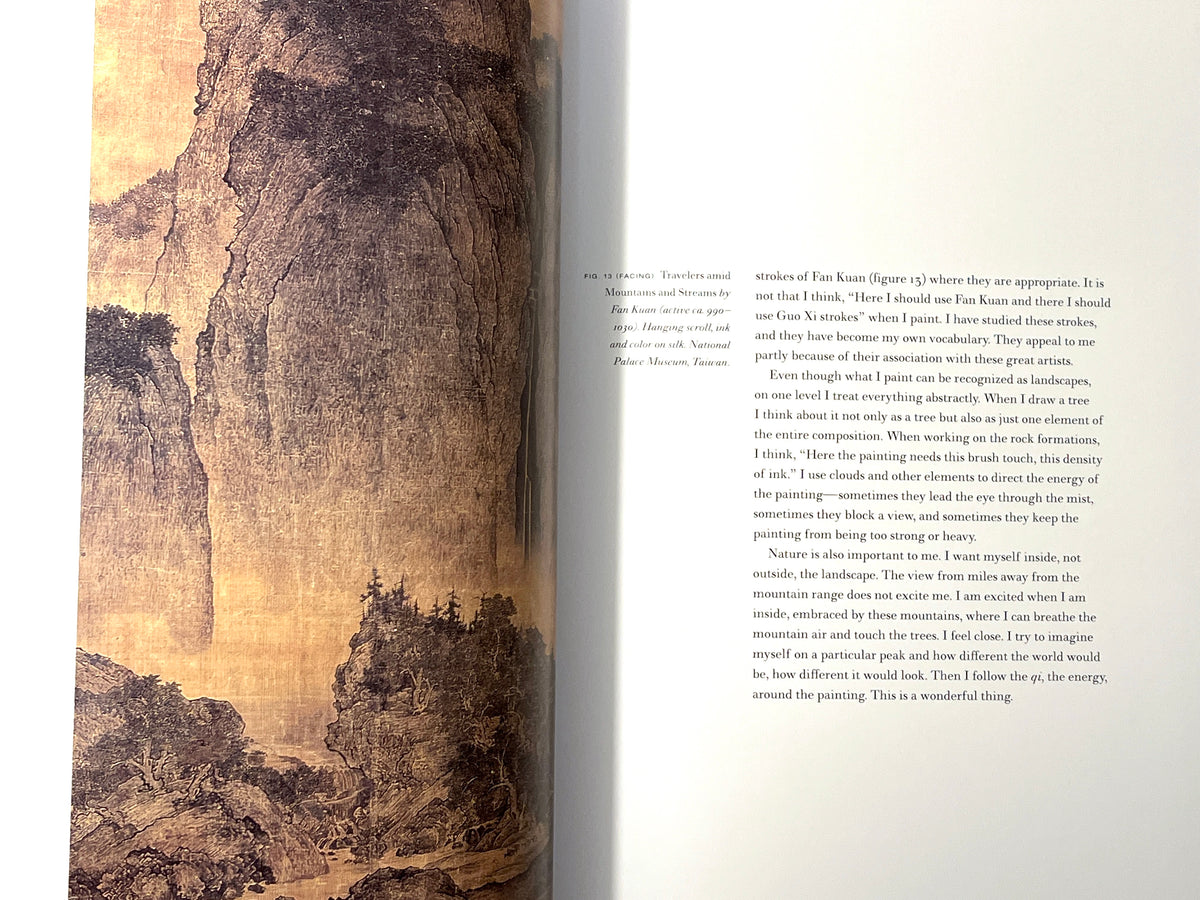 FIG. 13 (FACING) Travelers amid Mountains and Streams by Fan Kuan (active ca. 990–1030). Hanging scroll, ink and color on silk. National Palace Museum, Taiwan.

strokes of Fan Kuan (figure 13) where they are appropriate. It is not that I think, "Here I should use Fan Kuan and there I should use Guo Xi strokes" when I paint. I have studied these strokes, and they have become my own vocabulary. They appeal to me partly because of their association with these great artists.

Even though what I paint can be recognized as landscapes, on one level I treat everything abstractly. When I draw a tree I think about it not only as a tree but also as just one element of the entire composition. When working on the rock formations, I think, "Here the painting needs this brush touch, this density of ink." I use clouds and other elements to direct the energy of the painting—sometimes they lead the eye through the mist, sometimes they block a view, and sometimes they keep the painting from being too strong or heavy.

Nature is also important to me. I want myself inside, not outside, the landscape. The view from miles away from the mountain range does not excite me. I am excited when I am inside, embraced by these mountains, where I can breathe the mountain air and touch the trees. I feel close. I try to imagine myself on a particular peak and how different the world would be, how different it would look. Then I follow the qi, the energy, around the painting. This is a wonderful thing.